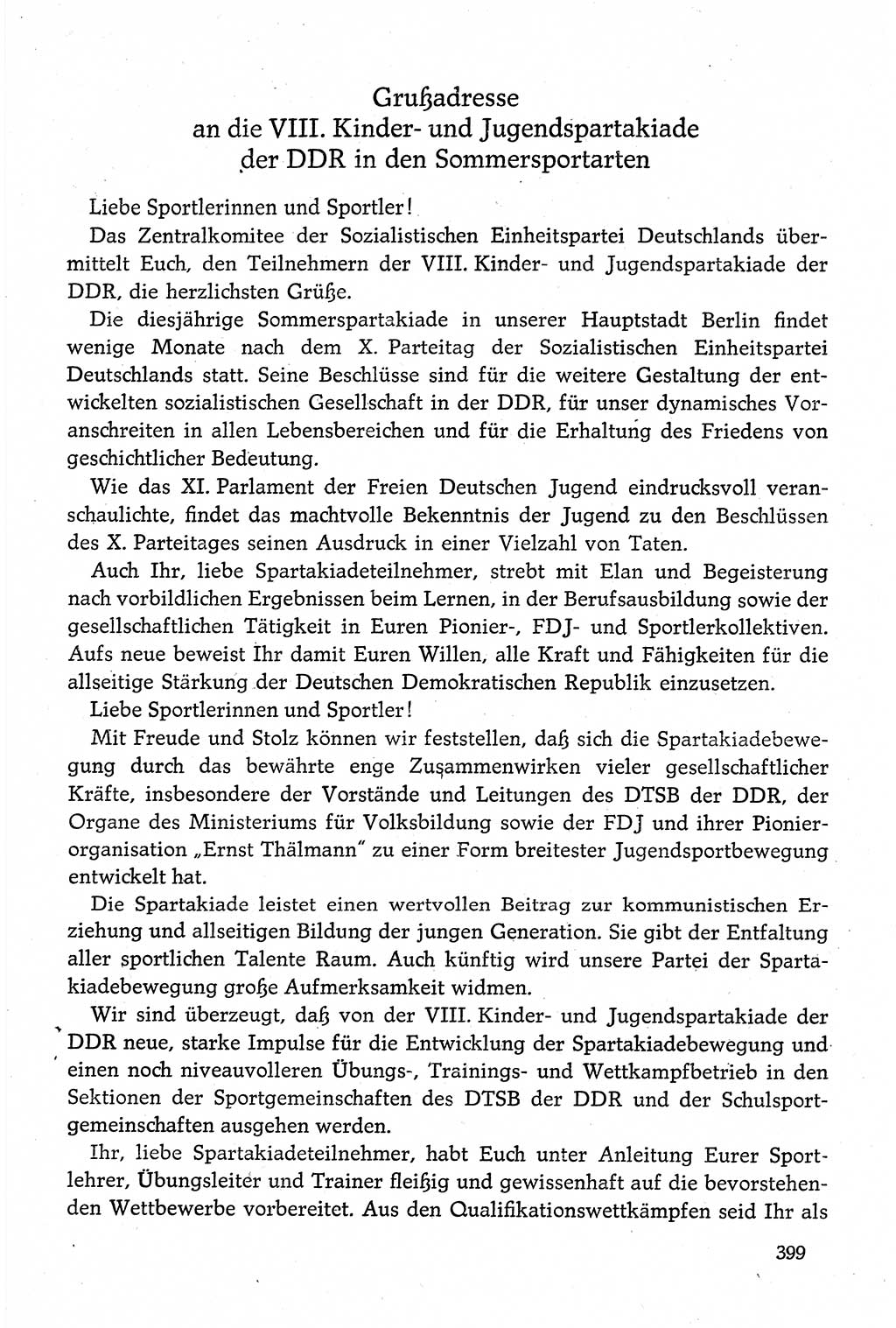 Grußadresse
an die VIII. Kinder- und Jugendspartakiade der DDR in den Sommersportarten

Liebe Sportlerinnen und Sportler!

Das Zentralkomitee der Sozialistischen Einheitspartei Deutschlands übermittelt Euch, den Teilnehmern der VIII. Kinder- und Jugendspartakiade der DDR, die herzlichsten Grüße.

Die diesjährige Sommerspartakiade in unserer Hauptstadt Berlin findet wenige Monate nach dem X. Parteitag der Sozialistischen Einheitspartei Deutschlands statt. Seine Beschlüsse sind für die weitere Gestaltung der entwickelten sozialistischen Gesellschaft in der DDR, für unser dynamisches Voranschreiten in allen Lebensbereichen und für die Erhaltung des Friedens von geschichtlicher Bedeutung.

Wie das XI. Parlament der Freien Deutschen Jugend eindrucksvoll veranschaulichte, findet das machtvolle Bekenntnis der Jugend zu den Beschlüssen des X. Parteitages seinen Ausdruck in einer Vielzahl von Taten.

Auch Ihr, liebe Spartakiadeteilnehmer, strebt mit Elan und Begeisterung nach vorbildlichen Ergebnissen beim Lernen, in der Berufsausbildung sowie der gesellschaftlichen Tätigkeit in Euren Pionier-, FDJ- und Sportlerkollektiven. Aufs neue beweist Ihr damit Euren Willen, alle Kraft und Fähigkeiten für die allseitige Stärkung der Deutschen Demokratischen Republik einzusetzen.

Liebe Sportlerinnen und Sportler!

Mit Freude und Stolz können wir feststellen, daß sich die Spartakiadebewegung durch das bewährte enge Zusammenwirken vieler gesellschaftlicher Kräfte, insbesondere der Vorstände und Leitungen des DTSB der DDR, der Organe des Ministeriums für Volksbildung sowie der FDJ und ihrer Pionierorganisation „Ernst Thälmann" zu einer Form breitester Jugendsportbewegung entwickelt hat.

Die Spartakiade leistet einen wertvollen Beitrag zur kommunistischen Erziehung und allseitigen Bildung der jungen Generation. Sie gibt der Entfaltung aller sportlichen Talente Raum. Auch künftig wird unsere Partei der Spartakiadebewegung große Aufmerksamkeit widmen.

Wir sind überzeugt, daß von der VIII. Kinder- und Jugendspartakiade der DDR neue, starke Impulse für die Entwicklung der Spartakiadebewegung und einen noch niveauvolleren Übungs-, Trainings- und Wettkampfbetrieb in den Sektionen der Sportgemeinschaften des DTSB der DDR und der Schulsportgemeinschaften ausgehen werden.

Ihr, liebe Spartakiadeteilnehmer, habt Euch unter Anleitung Eurer Sportlehrer, Übungsleiter und Trainer fleißig und gewissenhaft auf die bevorstehenden Wettbewerbe vorbereitet. Aus den Qualifikationswettkämpfen seid Ihr als

399